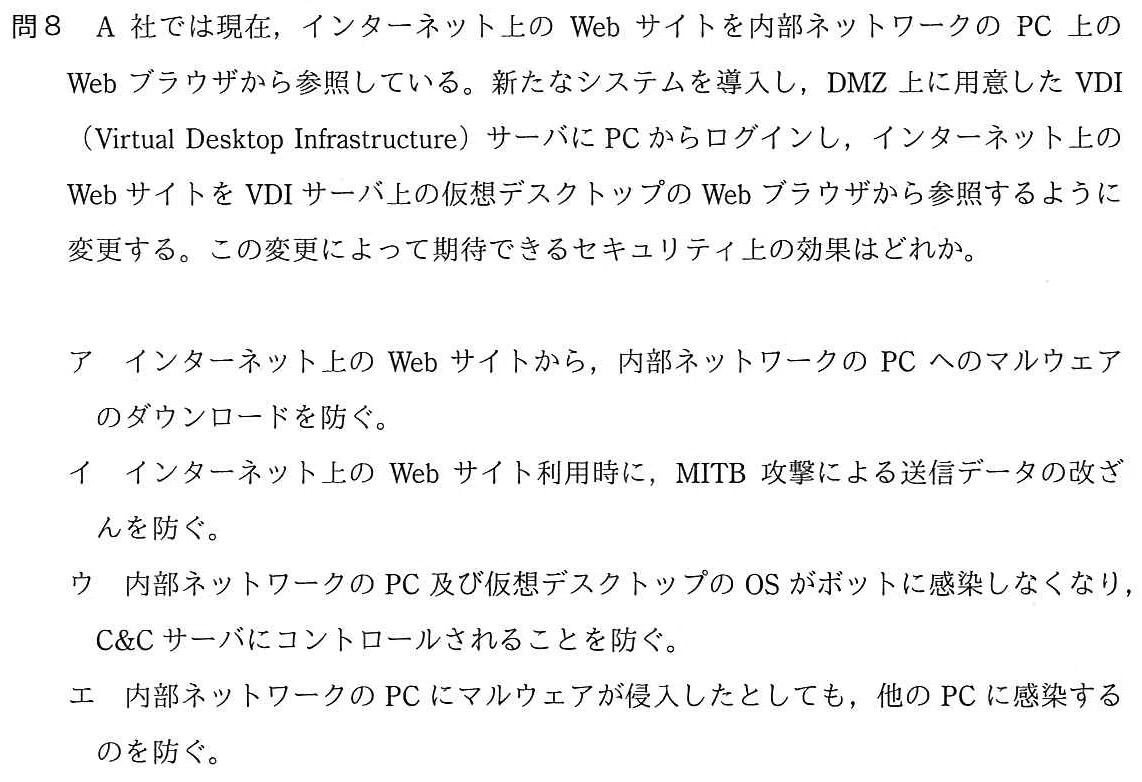 問8　A 社では現在，インターネット上の Web サイトを内部ネットワークの PC 上の Web ブラウザから参照している。新たなシステムを導入し，DMZ 上に用意した VDI（Virtual Desktop Infrastructure）サーバに PC からログインし，インターネット上の Web サイトを VDI サーバ上の仮想デスクトップの Web ブラウザから参照するように変更する。この変更によって期待できるセキュリティ上の効果はどれか。

ア　インターネット上の Web サイトから，内部ネットワークの PC へのマルウェアのダウンロードを防ぐ。
イ　インターネット上の Web サイト利用時に，MITB 攻撃による送信データの改ざんを防ぐ。
ウ　内部ネットワークの PC 及び仮想デスクトップの OS がボットに感染しなくなり，C&C サーバにコントロールされることを防ぐ。
エ　内部ネットワークの PC にマルウェアが侵入したとしても，他の PC に感染するのを防ぐ。